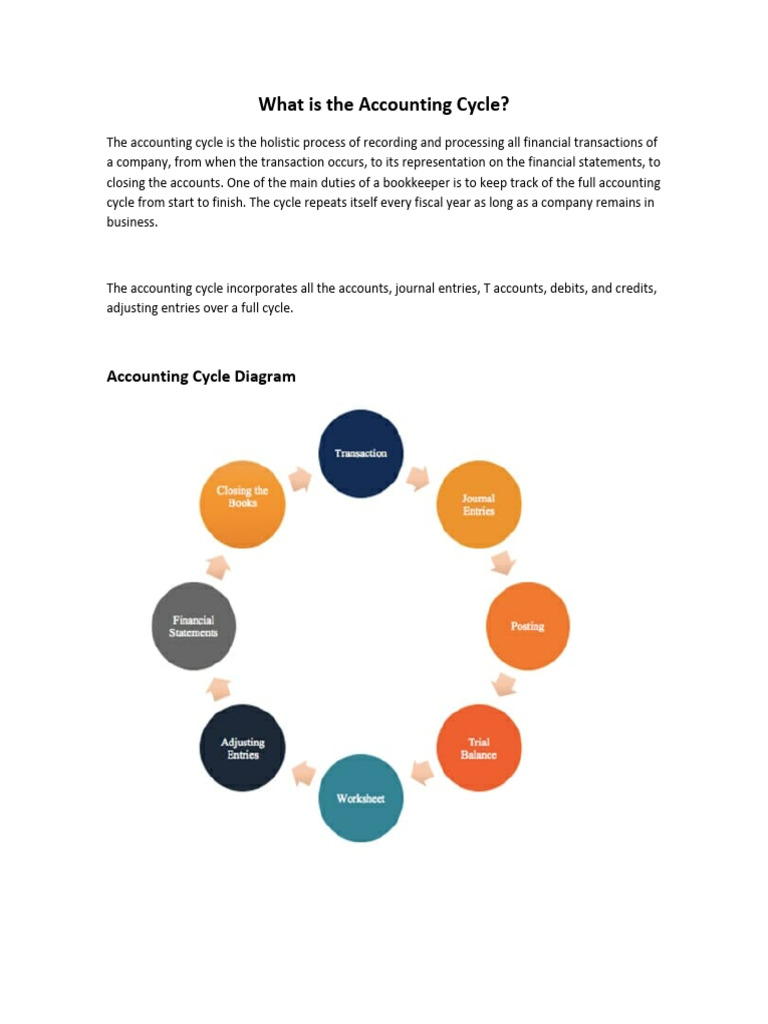 What is the Accounting Cycle?

The accounting cycle is the holistic process of recording and processing all financial transactions of a company, from when the transaction occurs, to its representation on the financial statements, to closing the accounts. One of the main duties of a bookkeeper is to keep track of the full accounting cycle from start to finish. The cycle repeats itself every fiscal year as long as a company remains in business.

The accounting cycle incorporates all the accounts, journal entries, T accounts, debits, and credits, adjusting entries over a full cycle.

Accounting Cycle Diagram

Transaction

Journal Entries

Posting

Trial Balance

Worksheet

Adjusting Entries

Financial Statements

Closing the Books